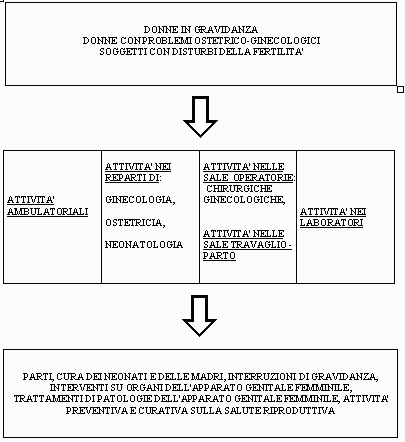 DONNE IN GRAVIDANZA
DONNE CON PROBLEMI OSTETRICO-GINECOLOGICI
SOGGETTI CON DISTURBI DELLA FERTILITA'

| ATTIVITA' AMBULATORIALI | ATTIVITA' NEI REPARTI DI: GINECOLOGIA, OSTETRICIA, NEONATOLOGIA | ATTIVITA' NELLE SALE OPERATORIE: CHIRURGICHE GINECOLOGICHE, ATTIVITA' NELLE SALE TRAVAGLIO - PARTO | ATTIVITA' NEI LABORATORI |
|---|---|---|---|

PARTI, CURA DEI NEONATI E DELLE MADRI, INTERRUZIONI DI GRAVIDANZA, INTERVENTI SU ORGANI DELL'APPARATO GENITALE FEMMINILE, TRATTAMENTI DI PATOLOGIE DELL'APPARATO GENITALE FEMMINILE, ATTIVITA' PREVENTIVA E CURATIVA SULLA SALUTE RIPRODUTTIVA